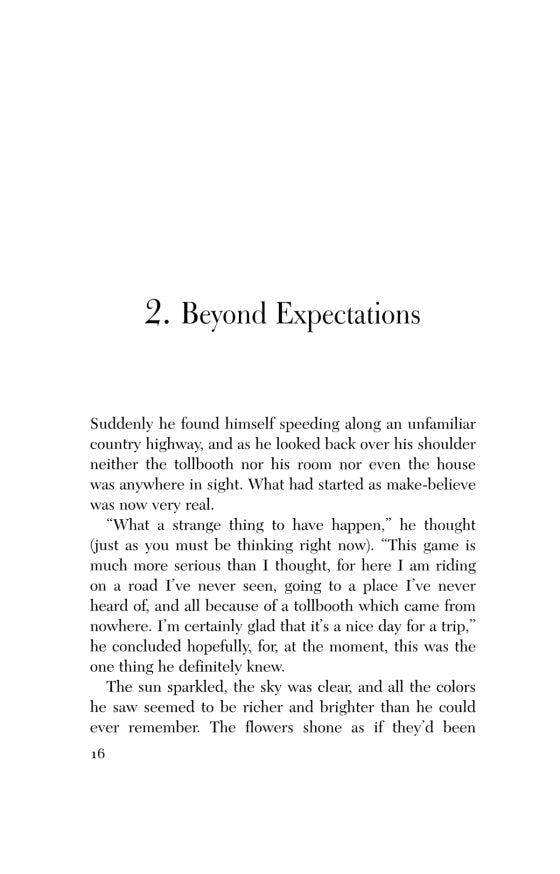 2. Beyond Expectations

Suddenly he found himself speeding along an unfamiliar country highway, and as he looked back over his shoulder neither the tollbooth nor his room nor even the house was anywhere in sight. What had started as make-believe was now very real.

"What a strange thing to have happen," he thought (just as you must be thinking right now). "This game is much more serious than I thought, for here I am riding on a road I've never seen, going to a place I've never heard of, and all because of a tollbooth which came from nowhere. I'm certainly glad that it's a nice day for a trip," he concluded hopefully, for, at the moment, this was the one thing he definitely knew.

The sun sparkled, the sky was clear, and all the colors he saw seemed to be richer and brighter than he could ever remember. The flowers shone as if they'd been

16